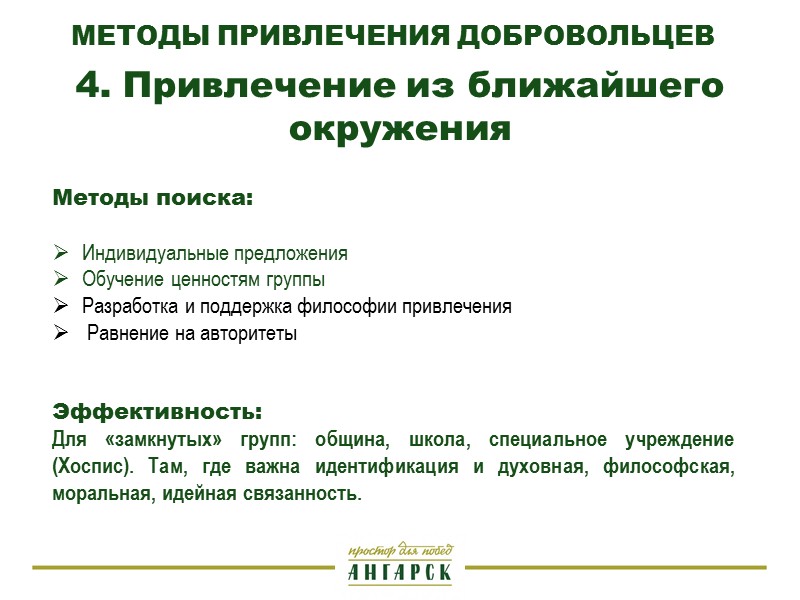 МЕТОДЫ ПРИВЛЕЧЕНИЯ ДОБРОВОЛЬЦЕВ

4. Привлечение из ближайшего окружения

Методы поиска:

➢ Индивидуальные предложения
➢ Обучение ценностям группы
➢ Разработка и поддержка философии привлечения
➢ Равнение на авторитеты

Эффективность:
Для «замкнутых» групп: община, школа, специальное учреждение (Хоспис). Там, где важна идентификация и духовная, философская, моральная, идейная связанность.

простор для побед
АНГАРСК